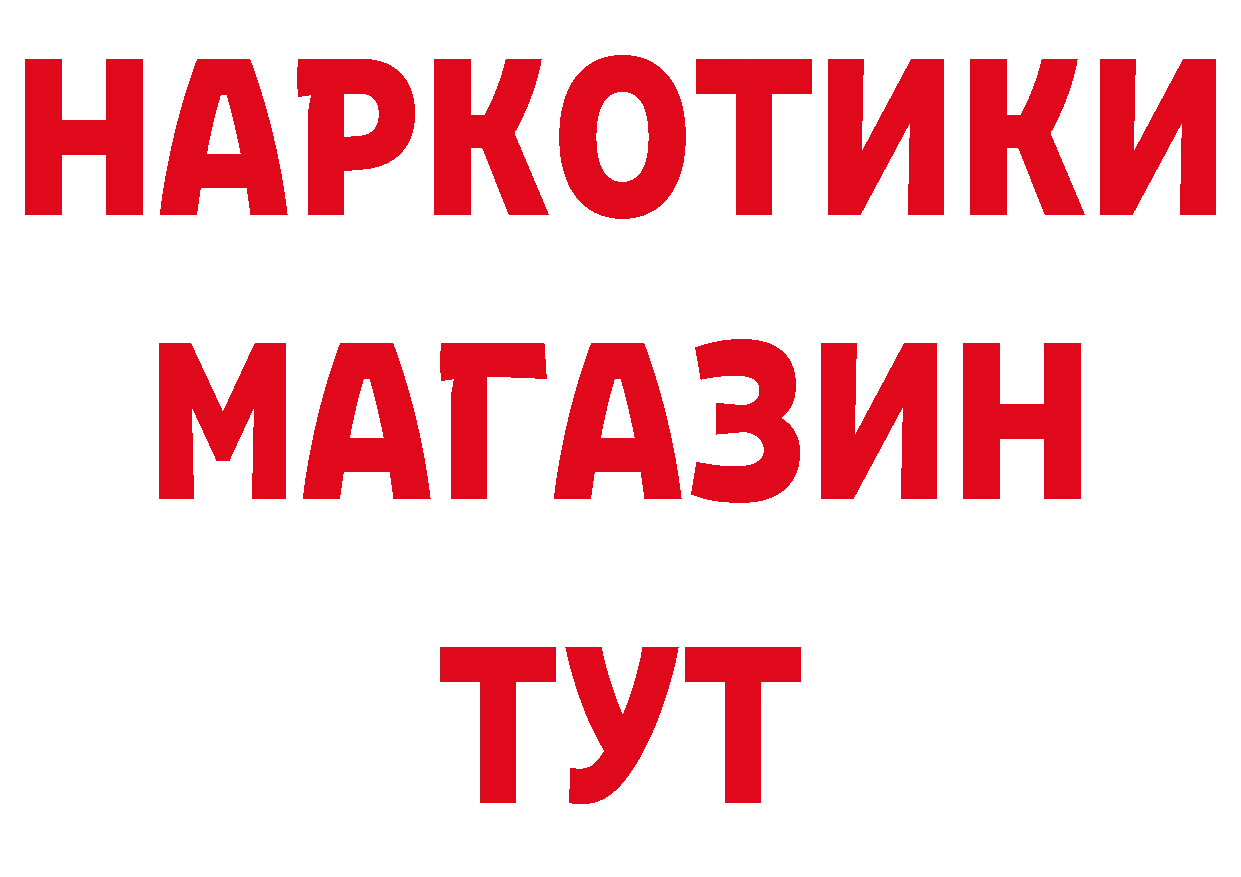 НАРКОТИКИ
МАГАЗИН
ТУТ